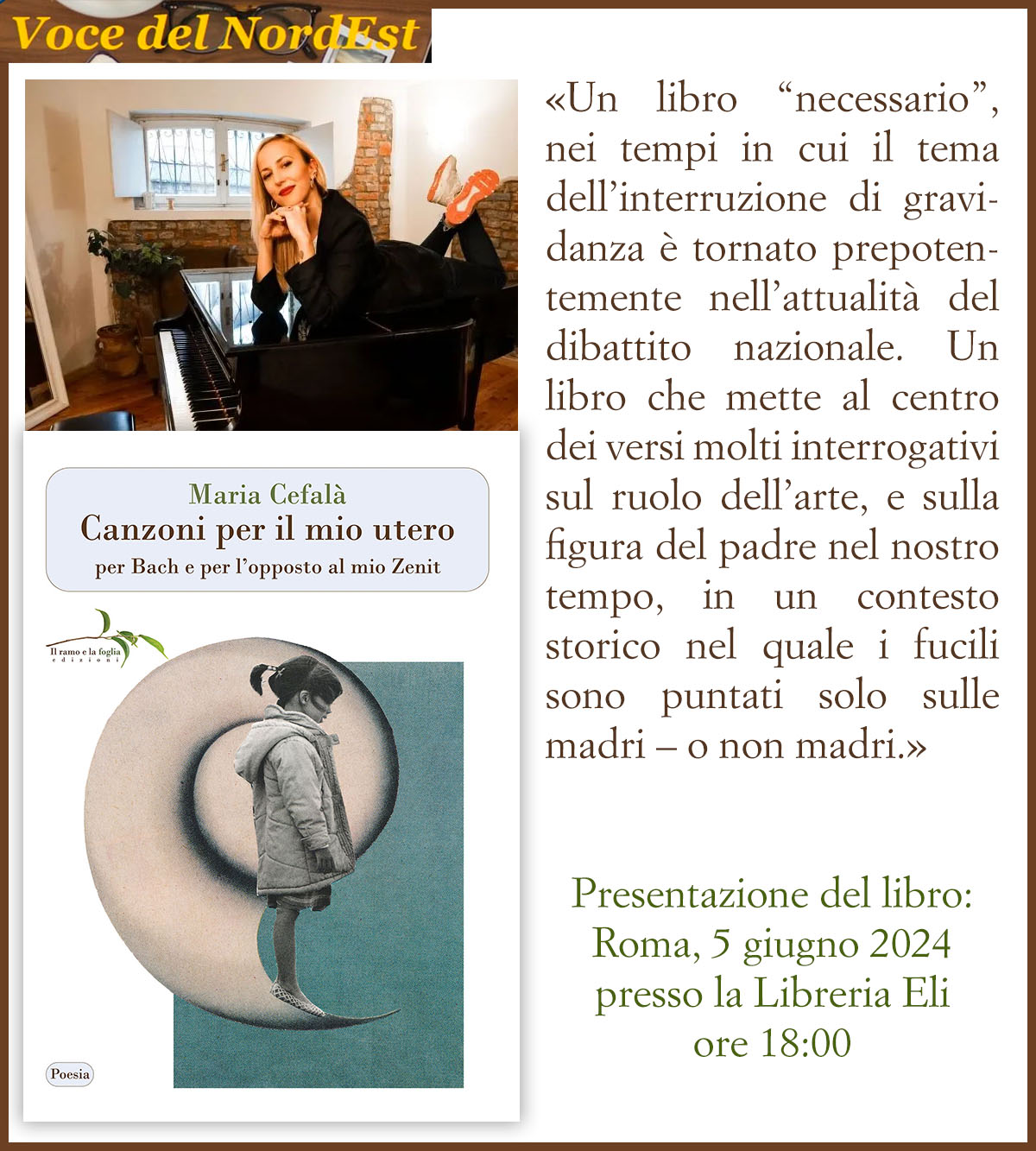 Voce del NordEst

Maria Cefalà
Canzoni per il mio utero
per Bach e per l'opposto al mio Zenit

Il ramo e la foglia
edizioni

Poesia

«Un libro "necessario", nei tempi in cui il tema dell'interruzione di gravidanza è tornato prepotentemente nell'attualità del dibattito nazionale. Un libro che mette al centro dei versi molti interrogativi sul ruolo dell'arte, e sulla figura del padre nel nostro tempo, in un contesto storico nel quale i fucili sono puntati solo sulle madri – o non madri.»

Presentazione del libro:
Roma, 5 giugno 2024
presso la Libreria Eli
ore 18:00